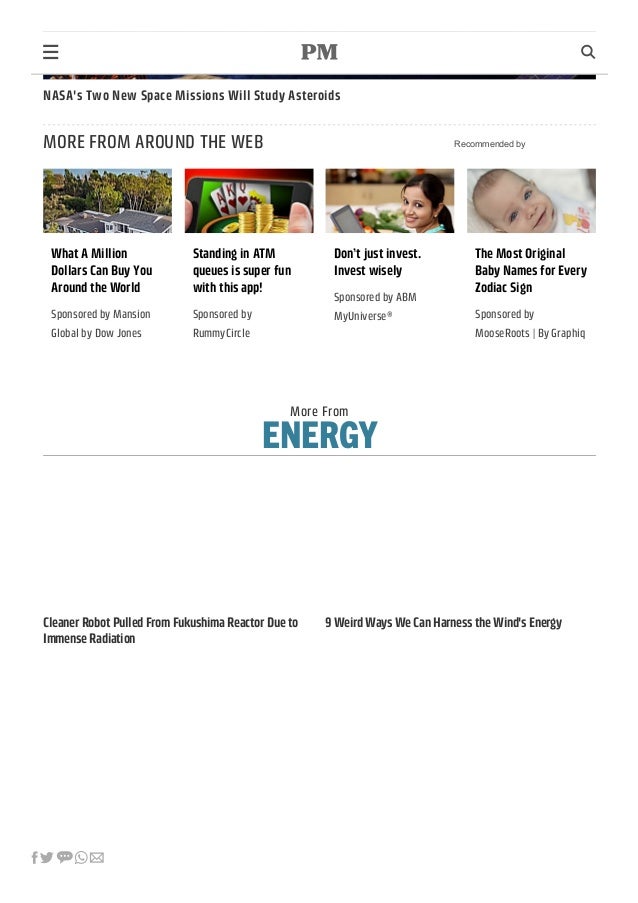 PM

NASA's Two New Space Missions Will Study Asteroids

MORE FROM AROUND THE WEB

Recommended by

What A Million Dollars Can Buy You Around the World

Sponsored by Mansion Global by Dow Jones

Standing in ATM queues is super fun with this app!

Sponsored by RummyCircle

Don't just invest. Invest wisely

Sponsored by ABM MyUniverse®

The Most Original Baby Names for Every Zodiac Sign

Sponsored by MooseRoots | By Graphiq

More From
ENERGY

Cleaner Robot Pulled From Fukushima Reactor Due to Immense Radiation

9 Weird Ways We Can Harness the Wind's Energy